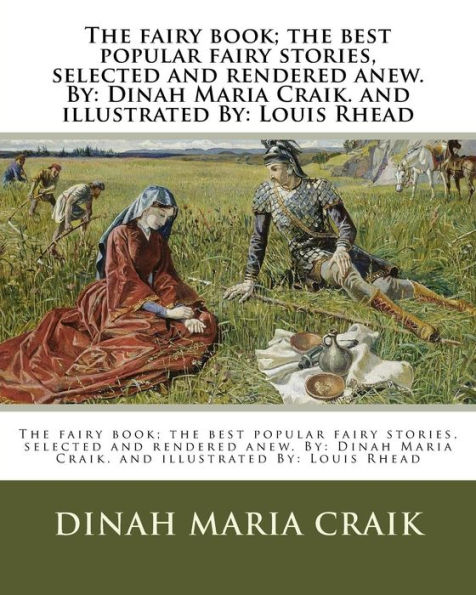 The fairy book; the best popular fairy stories, selected and rendered anew. By: Dinah Maria Craik. and illustrated By: Louis Rhead

The fairy book; the best popular fairy stories, selected and rendered anew. By: Dinah Maria Craik. and illustrated By: Louis Rhead

DINAH MARIA CRAIK